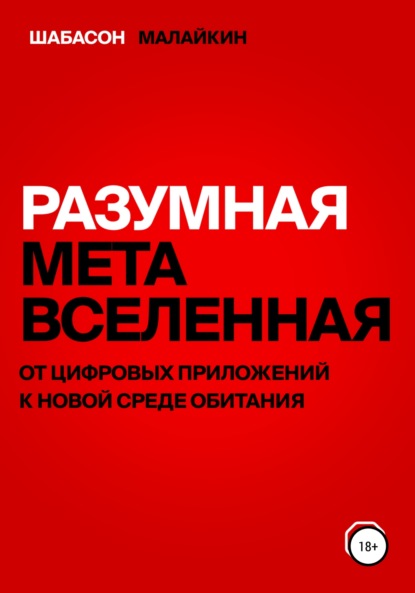 ШАБАСОН МАЛАЙКИН

РАЗУМНАЯ
МЕТА
ВСЕЛЕННАЯ

ОТ ЦИФРОВЫХ ПРИЛОЖЕНИЙ
К НОВОЙ СРЕДЕ ОБИТАНИЯ

18+